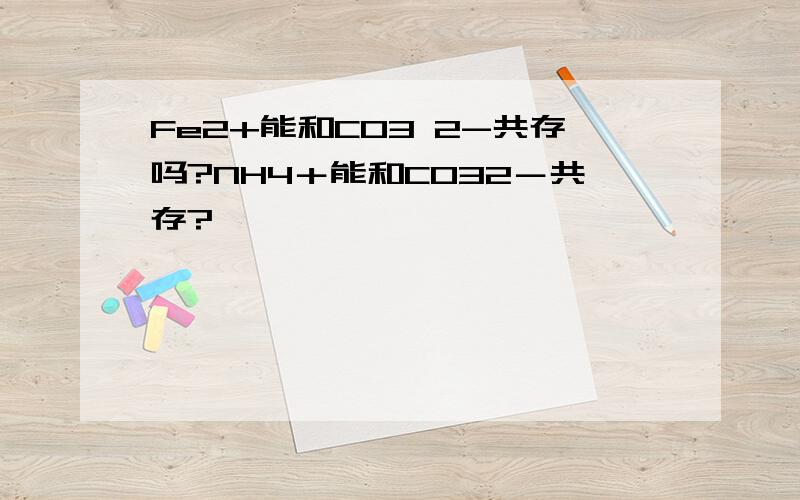 Fe2+能和CO3 2-共存吗?NH4+能和CO32-共存?